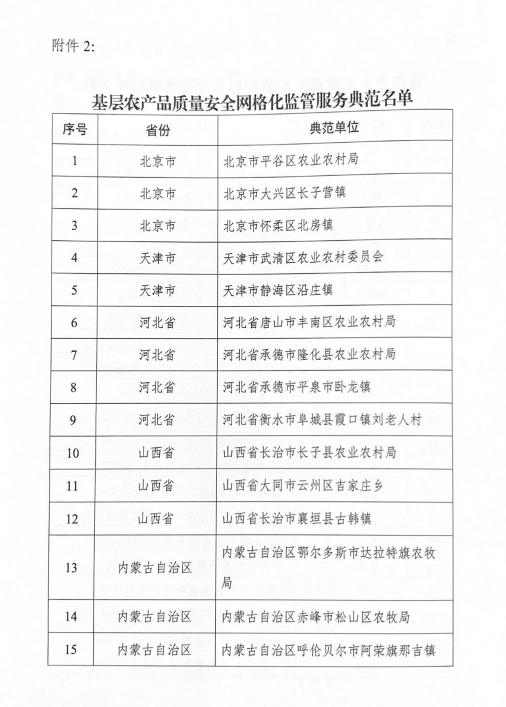 附件 2:

基层农产品质量安全网格化监管服务典范名单

| 序号 | 省份 | 典范单位 |
|---|---|---|
| 1 | 北京市 | 北京市平谷区农业农村局 |
| 2 | 北京市 | 北京市大兴区长子营镇 |
| 3 | 北京市 | 北京市怀柔区北房镇 |
| 4 | 天津市 | 天津市武清区农业农村委员会 |
| 5 | 天津市 | 天津市静海区沿庄镇 |
| 6 | 河北省 | 河北省唐山市丰南区农业农村局 |
| 7 | 河北省 | 河北省承德市隆化县农业农村局 |
| 8 | 河北省 | 河北省承德市平泉市卧龙镇 |
| 9 | 河北省 | 河北省衡水市阜城县霞口镇刘老人村 |
| 10 | 山西省 | 山西省长治市长子县农业农村局 |
| 11 | 山西省 | 山西省大同市云州区吉家庄乡 |
| 12 | 山西省 | 山西省长治市襄垣县古韩镇 |
| 13 | 内蒙古自治区 | 内蒙古自治区鄂尔多斯市达拉特旗农牧局 |
| 14 | 内蒙古自治区 | 内蒙古自治区赤峰市松山区农牧局 |
| 15 | 内蒙古自治区 | 内蒙古自治区呼伦贝尔市阿荣旗那吉镇 |